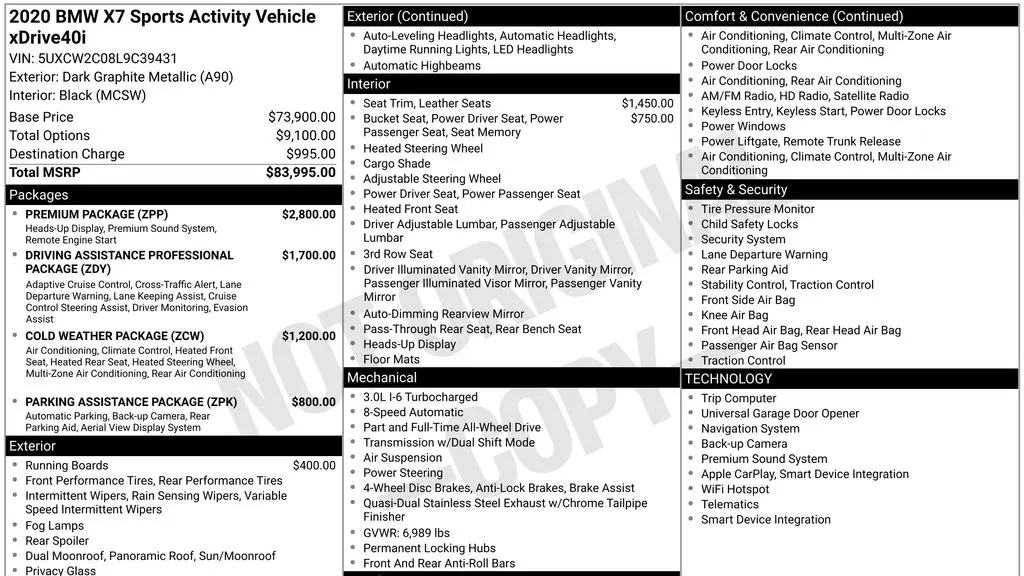 2020 BMW X7 Sports Activity Vehicle xDrive40i
VIN: 5UXCW2C08L9C39431
Exterior: Dark Graphite Metallic (A90)
Interior: Black (MCSW)

Base Price $73,900.00
Total Options $9,100.00
Destination Charge $995.00
Total MSRP $83,995.00

Packages
• PREMIUM PACKAGE (ZPP) $2,800.00
Heads-Up Display, Premium Sound System, Remote Engine Start
• DRIVING ASSISTANCE PROFESSIONAL PACKAGE (ZDY) $1,700.00
Adaptive Cruise Control, Cross-Traffic Alert, Lane Departure Warning, Lane Keeping Assist, Cruise Control Steering Assist, Driver Monitoring, Evasion Assist
• COLD WEATHER PACKAGE (ZCW) $1,200.00
Air Conditioning, Climate Control, Heated Front Seat, Heated Rear Seat, Heated Steering Wheel, Multi-Zone Air Conditioning, Rear Air Conditioning
• PARKING ASSISTANCE PACKAGE (ZPK) $800.00
Automatic Parking, Back-up Camera, Rear Parking Aid, Aerial View Display System

Exterior
• Running Boards $400.00
• Front Performance Tires, Rear Performance Tires
• Intermittent Wipers, Rain Sensing Wipers, Variable Speed Intermittent Wipers
• Fog Lamps
• Rear Spoiler
• Dual Moonroof, Panoramic Roof, Sun/Moonroof
• Privacy Glass

Exterior (Continued)
• Auto-Leveling Headlights, Automatic Headlights, Daytime Running Lights, LED Headlights
• Automatic Highbeams

Interior
• Seat Trim, Leather Seats $1,450.00
• Bucket Seat, Power Driver Seat, Power Passenger Seat, Seat Memory $750.00
• Heated Steering Wheel
• Cargo Shade
• Adjustable Steering Wheel
• Power Driver Seat, Power Passenger Seat
• Heated Front Seat
• Driver Adjustable Lumbar, Passenger Adjustable Lumbar
• 3rd Row Seat
• Driver Illuminated Vanity Mirror, Driver Vanity Mirror, Passenger Illuminated Visor Mirror, Passenger Vanity Mirror
• Auto-Dimming Rearview Mirror
• Pass-Through Rear Seat, Rear Bench Seat
• Heads-Up Display
• Floor Mats

Mechanical
• 3.0L I-6 Turbocharged
• 8-Speed Automatic
• Part and Full-Time All-Wheel Drive
• Transmission w/Dual Shift Mode
• Air Suspension
• Power Steering
• 4-Wheel Disc Brakes, Anti-Lock Brakes, Brake Assist
• Quasi-Dual Stainless Steel Exhaust w/Chrome Tailpipe Finisher
• GVWR: 6,989 lbs
• Permanent Locking Hubs
• Front And Rear Anti-Roll Bars

Comfort & Convenience (Continued)
• Air Conditioning, Climate Control, Multi-Zone Air Conditioning, Rear Air Conditioning
• Power Door Locks
• Air Conditioning, Rear Air Conditioning
• AM/FM Radio, HD Radio, Satellite Radio
• Keyless Entry, Keyless Start, Power Door Locks
• Power Windows
• Power Liftgate, Remote Trunk Release
• Air Conditioning, Climate Control, Multi-Zone Air Conditioning

Safety & Security
• Tire Pressure Monitor
• Child Safety Locks
• Security System
• Lane Departure Warning
• Rear Parking Aid
• Stability Control, Traction Control
• Front Side Air Bag
• Knee Air Bag
• Front Head Air Bag, Rear Head Air Bag
• Passenger Air Bag Sensor
• Traction Control

TECHNOLOGY
• Trip Computer
• Universal Garage Door Opener
• Navigation System
• Back-up Camera
• Premium Sound System
• Apple CarPlay, Smart Device Integration
• WiFi Hotspot
• Telematics
• Smart Device Integration

NOT ORIGINAL COPY